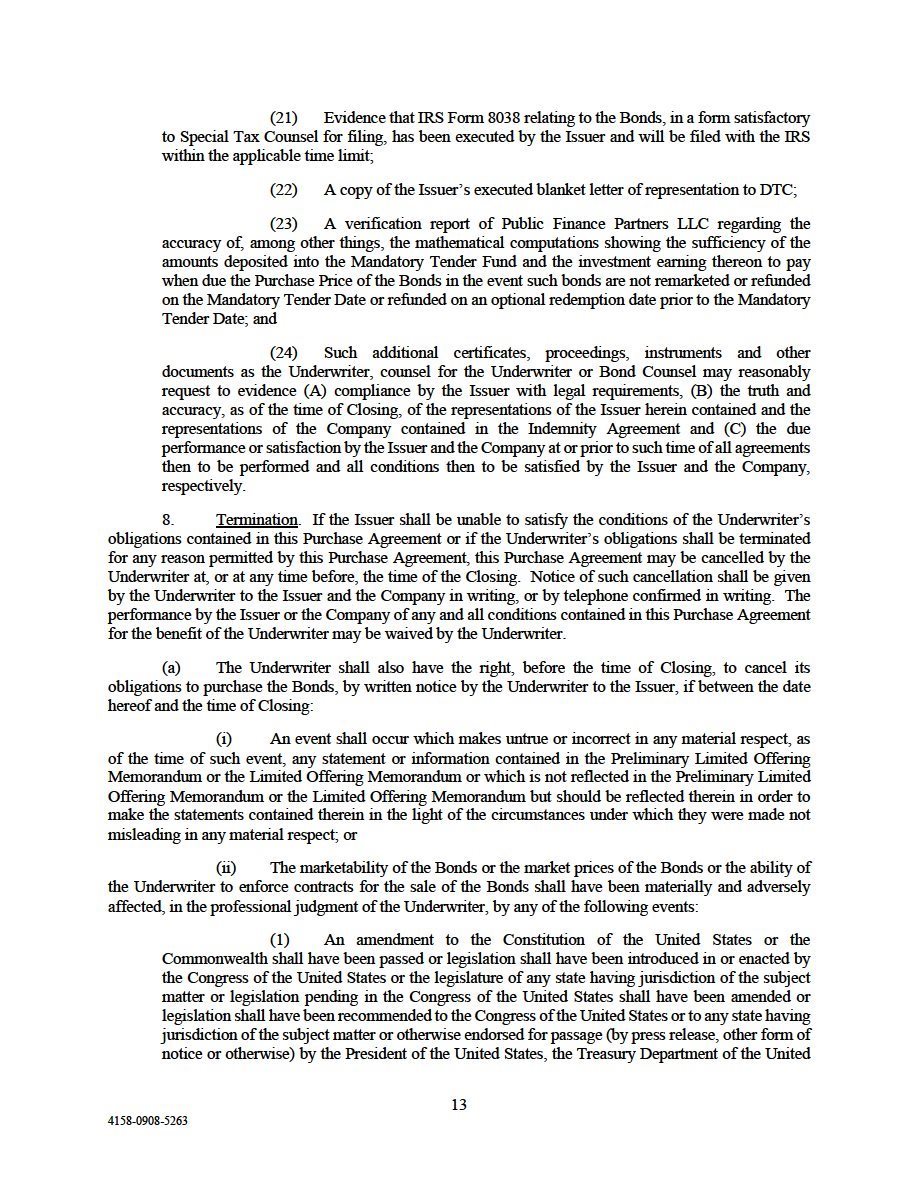 (21) Evidence that IRS Form 8038 relating to the Bonds, in a form satisfactory to Special Tax Counsel for filing, has been executed by the Issuer and will be filed with the IRS within the applicable time limit;

(22) A copy of the Issuer's executed blanket letter of representation to DTC;

(23) A verification report of Public Finance Partners LLC regarding the accuracy of, among other things, the mathematical computations showing the sufficiency of the amounts deposited into the Mandatory Tender Fund and the investment earning thereon to pay when due the Purchase Price of the Bonds in the event such bonds are not remarketed or refunded on the Mandatory Tender Date or refunded on an optional redemption date prior to the Mandatory Tender Date; and

(24) Such additional certificates, proceedings, instruments and other documents as the Underwriter, counsel for the Underwriter or Bond Counsel may reasonably request to evidence (A) compliance by the Issuer with legal requirements, (B) the truth and accuracy, as of the time of Closing, of the representations of the Issuer herein contained and the representations of the Company contained in the Indemnity Agreement and (C) the due performance or satisfaction by the Issuer and the Company at or prior to such time of all agreements then to be performed and all conditions then to be satisfied by the Issuer and the Company, respectively.

8. Termination. If the Issuer shall be unable to satisfy the conditions of the Underwriter's obligations contained in this Purchase Agreement or if the Underwriter's obligations shall be terminated for any reason permitted by this Purchase Agreement, this Purchase Agreement may be cancelled by the Underwriter at, or at any time before, the time of the Closing. Notice of such cancellation shall be given by the Underwriter to the Issuer and the Company in writing, or by telephone confirmed in writing. The performance by the Issuer or the Company of any and all conditions contained in this Purchase Agreement for the benefit of the Underwriter may be waived by the Underwriter.

(a) The Underwriter shall also have the right, before the time of Closing, to cancel its obligations to purchase the Bonds, by written notice by the Underwriter to the Issuer, if between the date hereof and the time of Closing:

(i) An event shall occur which makes untrue or incorrect in any material respect, as of the time of such event, any statement or information contained in the Preliminary Limited Offering Memorandum or the Limited Offering Memorandum or which is not reflected in the Preliminary Limited Offering Memorandum or the Limited Offering Memorandum but should be reflected therein in order to make the statements contained therein in the light of the circumstances under which they were made not misleading in any material respect; or

(ii) The marketability of the Bonds or the market prices of the Bonds or the ability of the Underwriter to enforce contracts for the sale of the Bonds shall have been materially and adversely affected, in the professional judgment of the Underwriter, by any of the following events:

(1) An amendment to the Constitution of the United States or the Commonwealth shall have been passed or legislation shall have been introduced in or enacted by the Congress of the United States or the legislature of any state having jurisdiction of the subject matter or legislation pending in the Congress of the United States shall have been amended or legislation shall have been recommended to the Congress of the United States or to any state having jurisdiction of the subject matter or otherwise endorsed for passage (by press release, other form of notice or otherwise) by the President of the United States, the Treasury Department of the United

13

4158-0908-5263